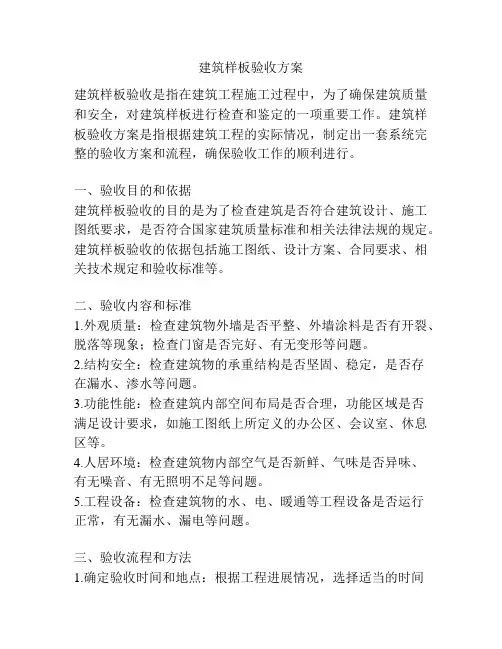 建筑样板验收方案

建筑样板验收是指在建筑工程施工过程中，为了确保建筑质量和安全，对建筑样板进行检查和鉴定的一项重要工作。建筑样板验收方案是指根据建筑工程的实际情况，制定出一套系统完整的验收方案和流程，确保验收工作的顺利进行。

一、验收目的和依据
建筑样板验收的目的是为了检查建筑是否符合建筑设计、施工图纸要求，是否符合国家建筑质量标准和相关法律法规的规定。建筑样板验收的依据包括施工图纸、设计方案、合同要求、相关技术规定和验收标准等。

二、验收内容和标准
1.外观质量：检查建筑物外墙是否平整、外墙涂料是否有开裂、脱落等现象；检查门窗是否完好、有无变形等问题。
2.结构安全：检查建筑物的承重结构是否坚固、稳定，是否存在漏水、渗水等问题。
3.功能性能：检查建筑内部空间布局是否合理，功能区域是否满足设计要求，如施工图纸上所定义的办公区、会议室、休息区等。
4.人居环境：检查建筑物内部空气是否新鲜、气味是否异味、有无噪音、有无照明不足等问题。
5.工程设备：检查建筑物的水、电、暖通等工程设备是否运行正常，有无漏水、漏电等问题。

三、验收流程和方法
1.确定验收时间和地点：根据工程进展情况，选择适当的时间